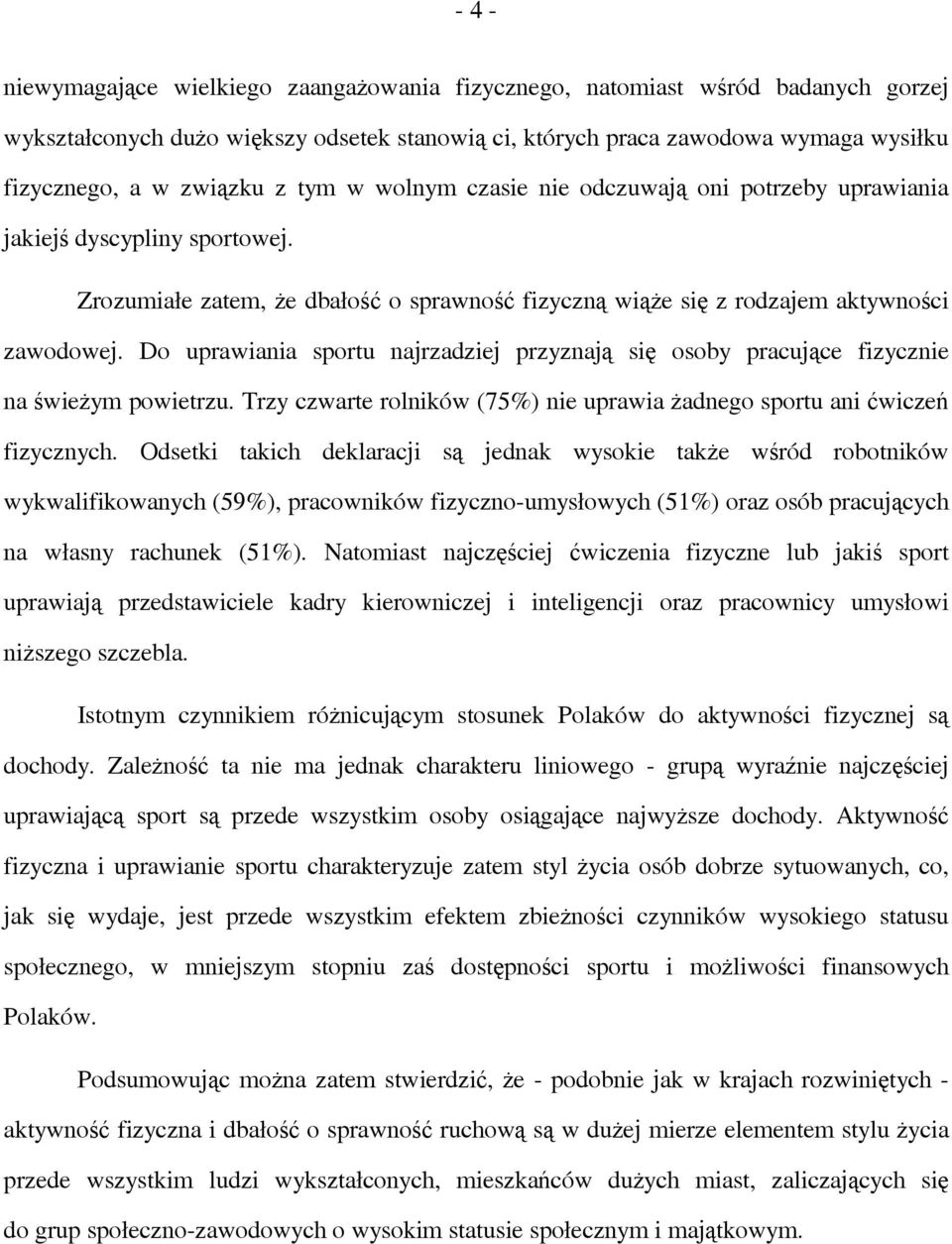 - 4 -

niewymagające wielkiego zaangażowania fizycznego, natomiast wśród badanych gorzej wykształconych dużo większy odsetek stanowią ci, których praca zawodowa wymaga wysiłku fizycznego, a w związku z tym w wolnym czasie nie odczuwają oni potrzeby uprawiania jakiejś dyscypliny sportowej.

Zrozumiałe zatem, że dbałość o sprawność fizyczną wiąże się z rodzajem aktywności zawodowej. Do uprawiania sportu najrzadziej przyznają się osoby pracujące fizycznie na świeżym powietrzu. Trzy czwarte rolników (75%) nie uprawia żadnego sportu ani ćwiczeń fizycznych. Odsetki takich deklaracji są jednak wysokie także wśród robotników wykwalifikowanych (59%), pracowników fizyczno-umysłowych (51%) oraz osób pracujących na własny rachunek (51%). Natomiast najczęściej ćwiczenia fizyczne lub jakiś sport uprawiają przedstawiciele kadry kierowniczej i inteligencji oraz pracownicy umysłowi niższego szczebla.

Istotnym czynnikiem różnicującym stosunek Polaków do aktywności fizycznej są dochody. Zależność ta nie ma jednak charakteru liniowego - grupą wyraźnie najczęściej uprawiającą sport są przede wszystkim osoby osiągające najwyższe dochody. Aktywność fizyczna i uprawianie sportu charakteryzuje zatem styl życia osób dobrze sytuowanych, co, jak się wydaje, jest przede wszystkim efektem zbieżności czynników wysokiego statusu społecznego, w mniejszym stopniu zaś dostępności sportu i możliwości finansowych Polaków.

Podsumowując można zatem stwierdzić, że - podobnie jak w krajach rozwiniętych - aktywność fizyczna i dbałość o sprawność ruchową są w dużej mierze elementem stylu życia przede wszystkim ludzi wykształconych, mieszkańców dużych miast, zaliczających się do grup społeczno-zawodowych o wysokim statusie społecznym i majątkowym.